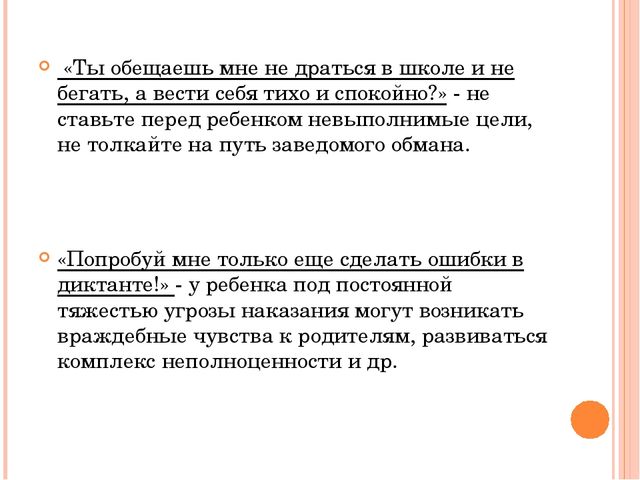 «Ты обещаешь мне не драться в школе и не бегать, а вести себя тихо и спокойно?» - не ставьте перед ребенком невыполнимые цели, не толкайте на путь заведомого обмана.

«Попробуй мне только еще сделать ошибки в диктанте!» - у ребенка под постоянной тяжестью угрозы наказания могут возникать враждебные чувства к родителям, развиваться комплекс неполноценности и др.